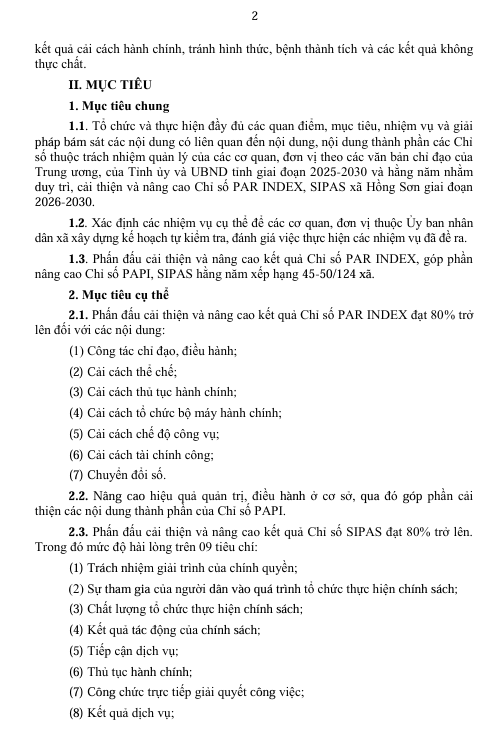 2

kết quả cải cách hành chính, tránh hình thức, bệnh thành tích và các kết quả không thực chất.

II. MỤC TIÊU

1. Mục tiêu chung

1.1. Tổ chức và thực hiện đầy đủ các quan điểm, mục tiêu, nhiệm vụ và giải pháp bám sát các nội dung có liên quan đến nội dung, nội dung thành phần các Chỉ số thuộc trách nhiệm quản lý của các cơ quan, đơn vị theo các văn bản chỉ đạo của Trung ương, của Tỉnh ủy và UBND tỉnh giai đoạn 2025-2030 và hằng năm nhằm duy trì, cải thiện và nâng cao Chỉ số PAR INDEX, SIPAS xã Hồng Sơn giai đoạn 2026-2030.

1.2. Xác định các nhiệm vụ cụ thể để các cơ quan, đơn vị thuộc Ủy ban nhân dân xã xây dựng kế hoạch tự kiểm tra, đánh giá việc thực hiện các nhiệm vụ đã đề ra.

1.3. Phấn đấu cải thiện và nâng cao kết quả Chỉ số PAR INDEX, góp phần nâng cao Chỉ số PAPI, SIPAS hằng năm xếp hạng 45-50/124 xã.

2. Mục tiêu cụ thể

2.1. Phấn đấu cải thiện và nâng cao kết quả Chỉ số PAR INDEX đạt 80% trở lên đối với các nội dung:

(1) Công tác chỉ đạo, điều hành;

(2) Cải cách thể chế;

(3) Cải cách thủ tục hành chính;

(4) Cải cách tổ chức bộ máy hành chính;

(5) Cải cách chế độ công vụ;

(6) Cải cách tài chính công;

(7) Chuyển đổi số.

2.2. Nâng cao hiệu quả quản trị, điều hành ở cơ sở, qua đó góp phần cải thiện các nội dung thành phần của Chỉ số PAPI.

2.3. Phấn đấu cải thiện và nâng cao kết quả Chỉ số SIPAS đạt 80% trở lên. Trong đó mức độ hài lòng trên 09 tiêu chí:

(1) Trách nhiệm giải trình của chính quyền;

(2) Sự tham gia của người dân vào quá trình tổ chức thực hiện chính sách;

(3) Chất lượng tổ chức thực hiện chính sách;

(4) Kết quả tác động của chính sách;

(5) Tiếp cận dịch vụ;

(6) Thủ tục hành chính;

(7) Công chức trực tiếp giải quyết công việc;

(8) Kết quả dịch vụ;